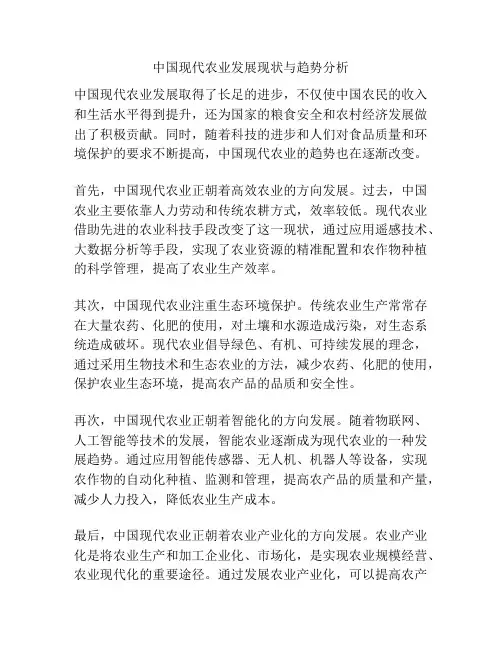 中国现代农业发展现状与趋势分析

中国现代农业发展取得了长足的进步，不仅使中国农民的收入和生活水平得到提升，还为国家的粮食安全和农村经济发展做出了积极贡献。同时，随着科技的进步和人们对食品质量和环境保护的要求不断提高，中国现代农业的趋势也在逐渐改变。

首先，中国现代农业正朝着高效农业的方向发展。过去，中国农业主要依靠人力劳动和传统农耕方式，效率较低。现代农业借助先进的农业科技手段改变了这一现状，通过应用遥感技术、大数据分析等手段，实现了农业资源的精准配置和农作物种植的科学管理，提高了农业生产效率。

其次，中国现代农业注重生态环境保护。传统农业生产常常存在大量农药、化肥的使用，对土壤和水源造成污染，对生态系统造成破坏。现代农业倡导绿色、有机、可持续发展的理念，通过采用生物技术和生态农业的方法，减少农药、化肥的使用，保护农业生态环境，提高农产品的品质和安全性。

再次，中国现代农业正朝着智能化的方向发展。随着物联网、人工智能等技术的发展，智能农业逐渐成为现代农业的一种发展趋势。通过应用智能传感器、无人机、机器人等设备，实现农作物的自动化种植、监测和管理，提高农产品的质量和产量，减少人力投入，降低农业生产成本。

最后，中国现代农业正朝着农业产业化的方向发展。农业产业化是将农业生产和加工企业化、市场化，是实现农业规模经营、农业现代化的重要途径。通过发展农业产业化，可以提高农产